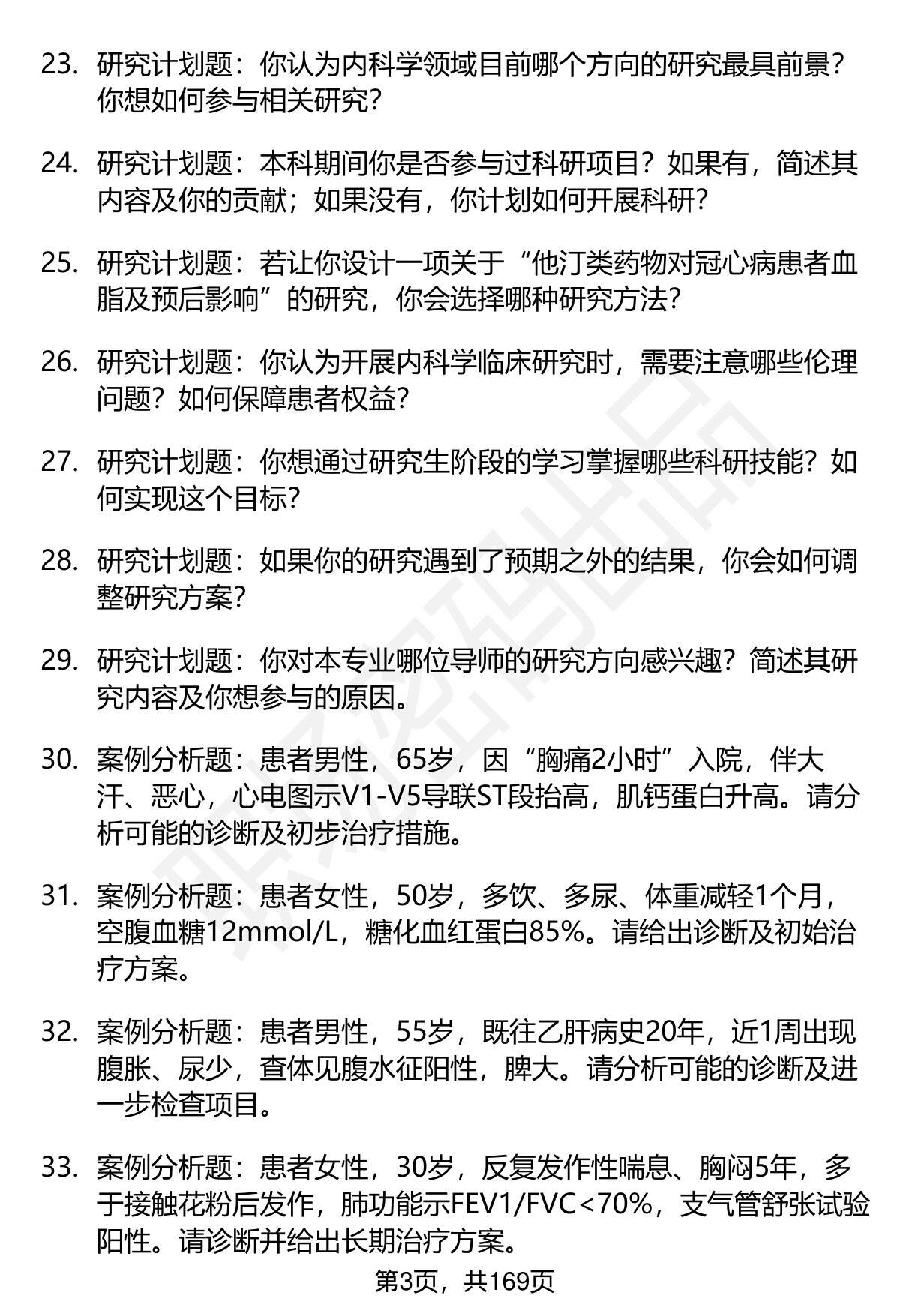 23. 研究计划题：你认为内科学领域目前哪个方向的研究最具前景？你想如何参与相关研究？

24. 研究计划题：本科期间你是否参与过科研项目？如果有，简述其内容及你的贡献；如果没有，你计划如何开展科研？

25. 研究计划题：若让你设计一项关于“他汀类药物对冠心病患者血脂及预后影响”的研究，你会选择哪种研究方法？

26. 研究计划题：你认为开展内科学临床研究时，需要注意哪些伦理问题？如何保障患者权益？

27. 研究计划题：你想通过研究生阶段的学习掌握哪些科研技能？如何实现这个目标？

28. 研究计划题：如果你的研究遇到了预期之外的结果，你会如何调整研究方案？

29. 研究计划题：你对本专业哪位导师的研究方向感兴趣？简述其研究内容及你想参与的原因。

30. 案例分析题：患者男性，65岁，因“胸痛2小时”入院，伴大汗、恶心，心电图示V1-V5导联ST段抬高，肌钙蛋白升高。请分析可能的诊断及初步治疗措施。

31. 案例分析题：患者女性，50岁，多饮、多尿、体重减轻1个月，空腹血糖12mmol/L，糖化血红蛋白85%。请给出诊断及初始治疗方案。

32. 案例分析题：患者男性，55岁，既往乙肝病史20年，近1周出现腹胀、尿少，查体见腹水征阳性，脾大。请分析可能的诊断及进一步检查项目。

33. 案例分析题：患者女性，30岁，反复发作性喘息、胸闷5年，多于接触花粉后发作，肺功能示FEV1/FVC<70%，支气管舒张试验阳性。请诊断并给出长期治疗方案。

第3页，共169页